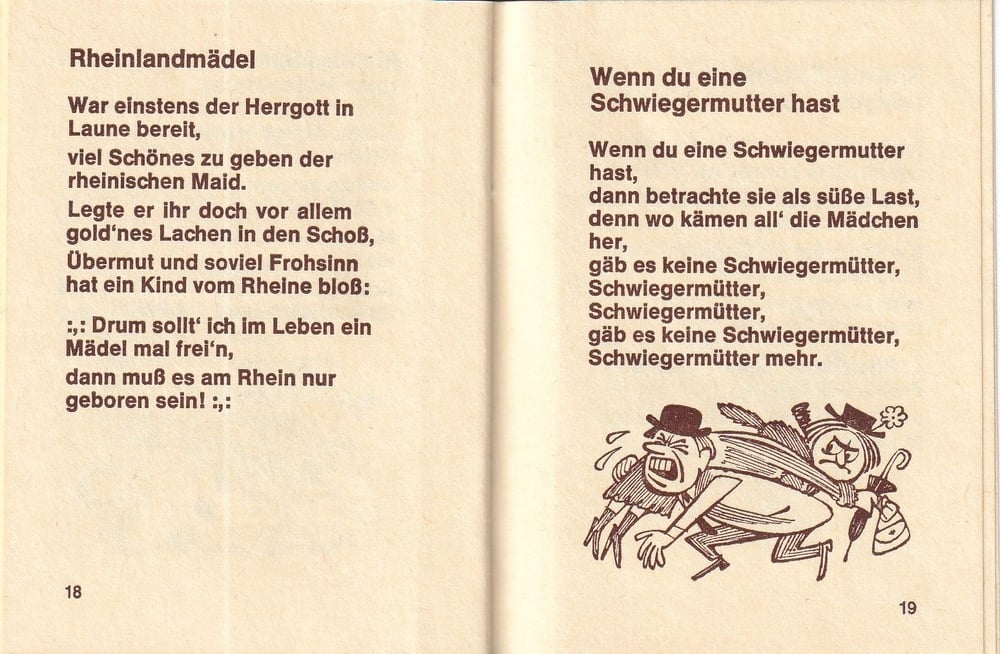 Rheinlandmädel

War einstens der Herrgott in Laune bereit,
viel Schönes zu geben der rheinischen Maid.
Legte er ihr doch vor allem gold'nes Lachen in den Schoß,
Übermut und soviel Frohsinn hat ein Kind vom Rheine bloß:

:,: Drum sollt' ich im Leben ein Mädel mal frei'n,
dann muß es am Rhein nur geboren sein! :,:

18

Wenn du eine Schwiegermutter hast

Wenn du eine Schwiegermutter hast,
dann betrachte sie als süße Last,
denn wo kämen all' die Mädchen her,
gäb es keine Schwiegermütter,
Schwiegermütter,
Schwiegermütter,
gäb es keine Schwiegermütter,
Schwiegermütter mehr.

19